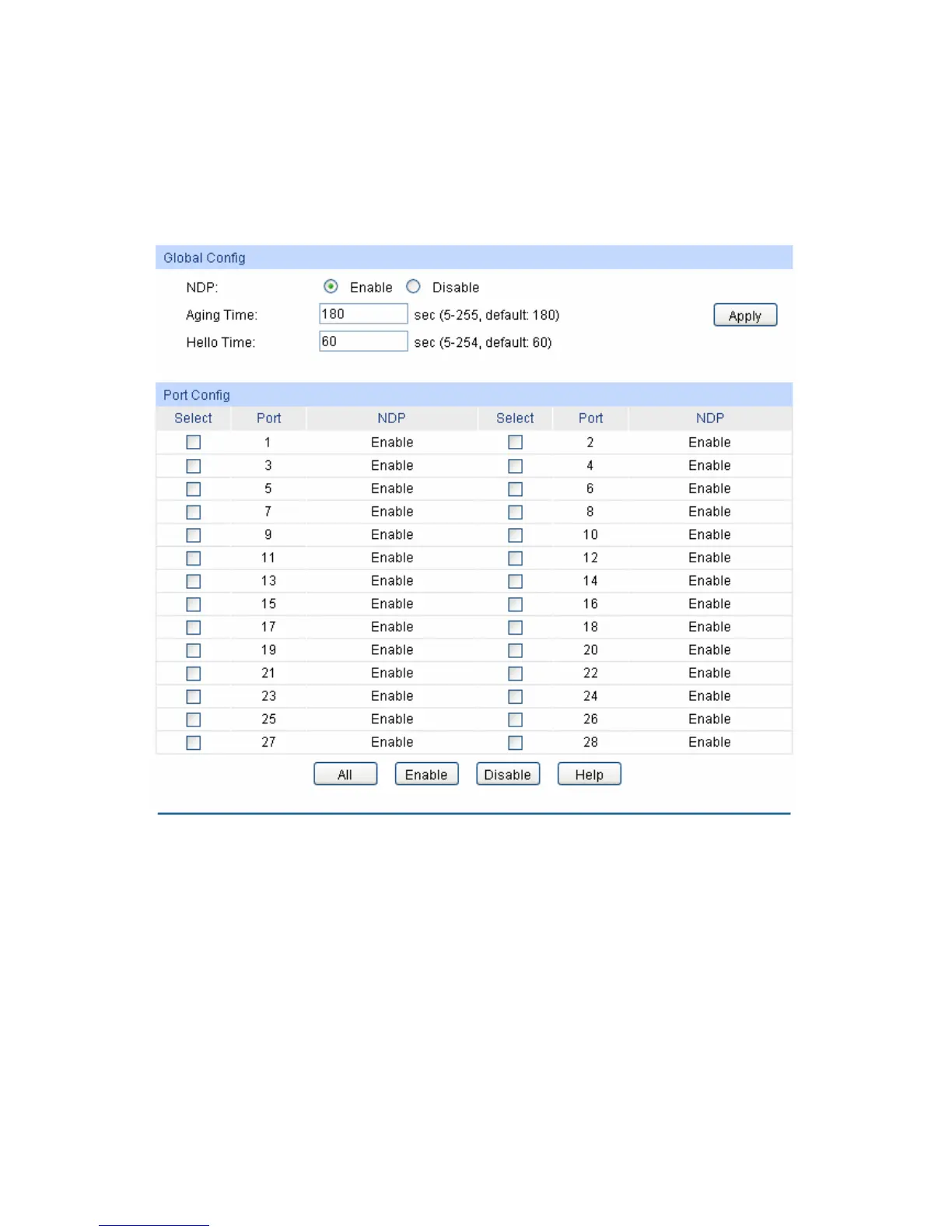 Global Config

NDP: Enable Disable

Aging Time: 180 sec (5-255, default: 180) Apply

Hello Time: 60 sec (5-254, default: 60)

Port Config

| Select | Port | NDP | Select | Port | NDP |
|---|---|---|---|---|---|
| | 1 | Enable | | 2 | Enable |
| | 3 | Enable | | 4 | Enable |
| | 5 | Enable | | 6 | Enable |
| | 7 | Enable | | 8 | Enable |
| | 9 | Enable | | 10 | Enable |
| | 11 | Enable | | 12 | Enable |
| | 13 | Enable | | 14 | Enable |
| | 15 | Enable | | 16 | Enable |
| | 17 | Enable | | 18 | Enable |
| | 19 | Enable | | 20 | Enable |
| | 21 | Enable | | 22 | Enable |
| | 23 | Enable | | 24 | Enable |
| | 25 | Enable | | 26 | Enable |
| | 27 | Enable | | 28 | Enable |

All Enable Disable Help